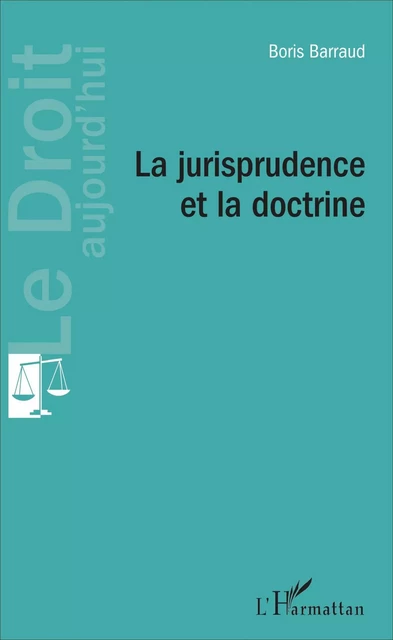 Le Droit
aujourd'hui

Boris Barraud

La jurisprudence et la doctrine

L'Harmattan